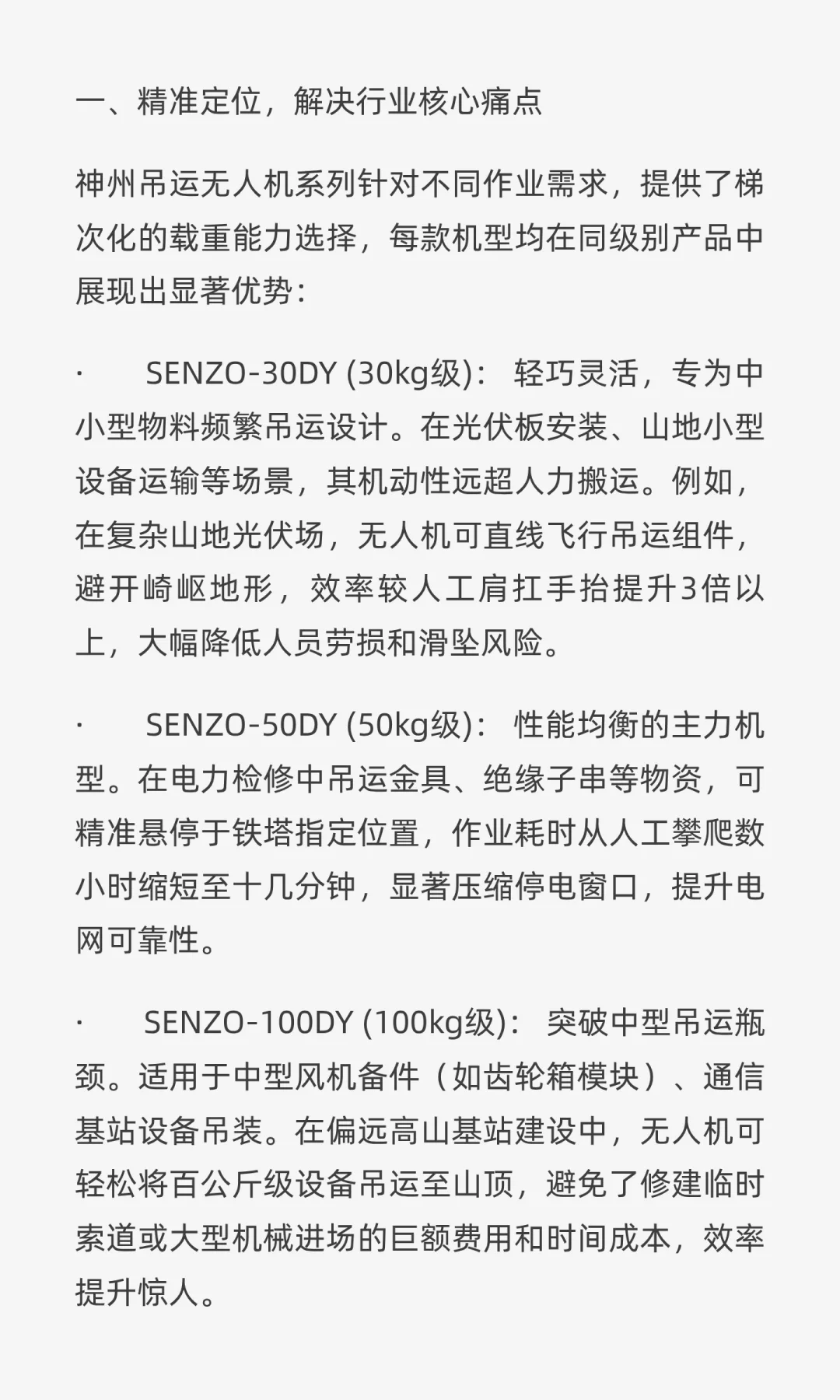 一、精准定位，解决行业核心痛点

神州吊运无人机系列针对不同作业需求，提供了梯次化的载重能力选择，每款机型均在同级别产品中展现出显著优势：

· SENZO-30DY (30kg级)： 轻巧灵活，专为中小型物料频繁吊运设计。在光伏板安装、山地小型设备运输等场景，其机动性远超人力搬运。例如，在复杂山地光伏场，无人机可直线飞行吊运组件，避开崎岖地形，效率较人工肩扛手抬提升3倍以上，大幅降低人员劳损和滑坠风险。

· SENZO-50DY (50kg级)： 性能均衡的主力机型。在电力检修中吊运金具、绝缘子串等物资，可精准悬停于铁塔指定位置，作业耗时从人工攀爬数小时缩短至十几分钟，显著压缩停电窗口，提升电网可靠性。

· SENZO-100DY (100kg级)： 突破中型吊运瓶颈。适用于中型风机备件（如齿轮箱模块）、通信基站设备吊装。在偏远高山基站建设中，无人机可轻松将百公斤级设备吊运至山顶，避免了修建临时索道或大型机械进场的巨额费用和时间成本，效率提升惊人。